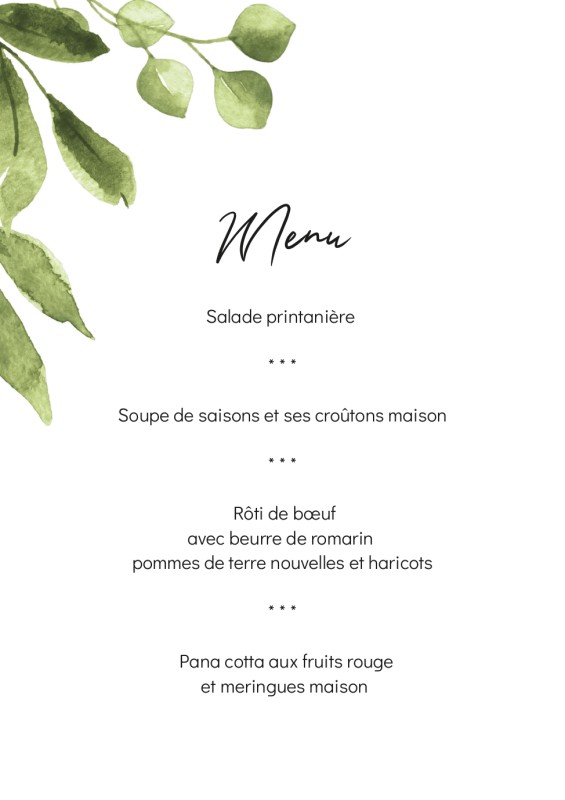 Menu

Salade printanière

* * *

Soupe de saisons et ses croûtons maison

* * *

Rôti de bœuf
avec beurre de romarin
pommes de terre nouvelles et haricots

* * *

Pana cotta aux fruits rouge
et meringues maison